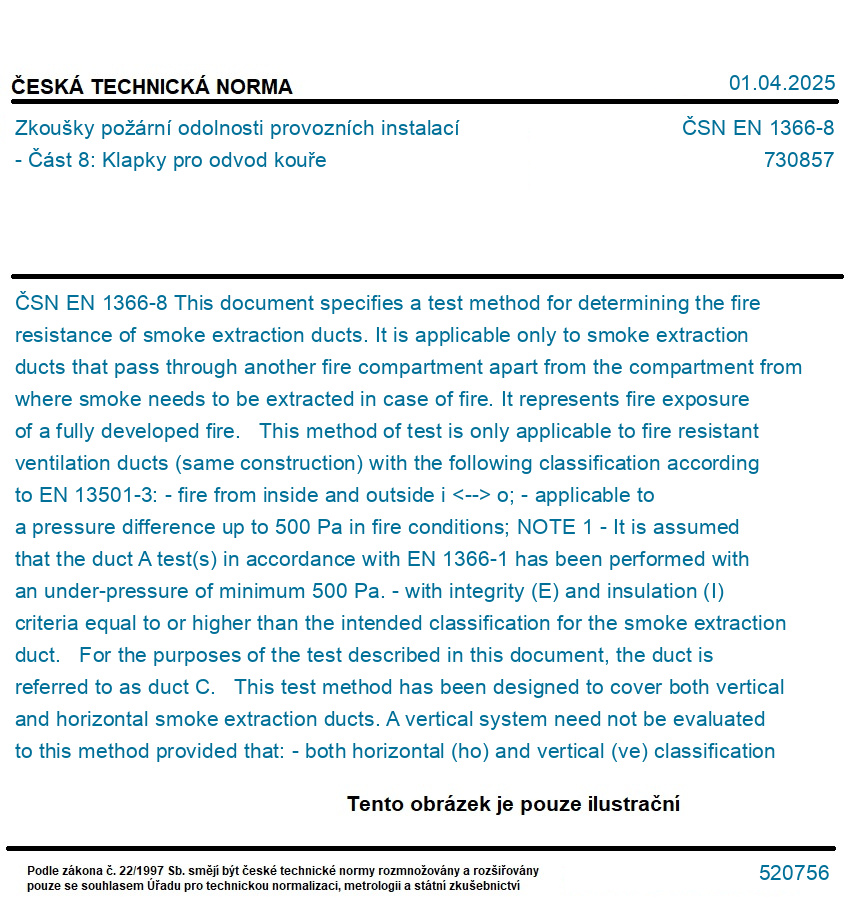 ČESKÁ TECHNICKÁ NORMA
01.04.2025

Zkoušky požární odolnosti provozních instalací - Část 8: Klapky pro odvod kouře
ČSN EN 1366-8
730857

ČSN EN 1366-8 This document specifies a test method for determining the fire resistance of smoke extraction ducts. It is applicable only to smoke extraction ducts that pass through another fire compartment apart from the compartment from where smoke needs to be extracted in case of fire. It represents fire exposure of a fully developed fire. This method of test is only applicable to fire resistant ventilation ducts (same construction) with the following classification according to EN 13501-3: - fire from inside and outside i <--> o; - applicable to a pressure difference up to 500 Pa in fire conditions; NOTE 1 - It is assumed that the duct A test(s) in accordance with EN 1366-1 has been performed with an under-pressure of minimum 500 Pa. - with integrity (E) and insulation (I) criteria equal to or higher than the intended classification for the smoke extraction duct. For the purposes of the test described in this document, the duct is referred to as duct C. This test method has been designed to cover both vertical and horizontal smoke extraction ducts. A vertical system need not be evaluated to this method provided that: - both horizontal (ho) and vertical (ve) classification

Tento obrázek je pouze ilustrační

Podle zákona č. 22/1997 Sb. smějí být české technické normy rozmnožovány a rozšiřovány pouze se souhlasem Úřadu pro technickou normalizaci, metrologii a státní zkušebnictví
520756